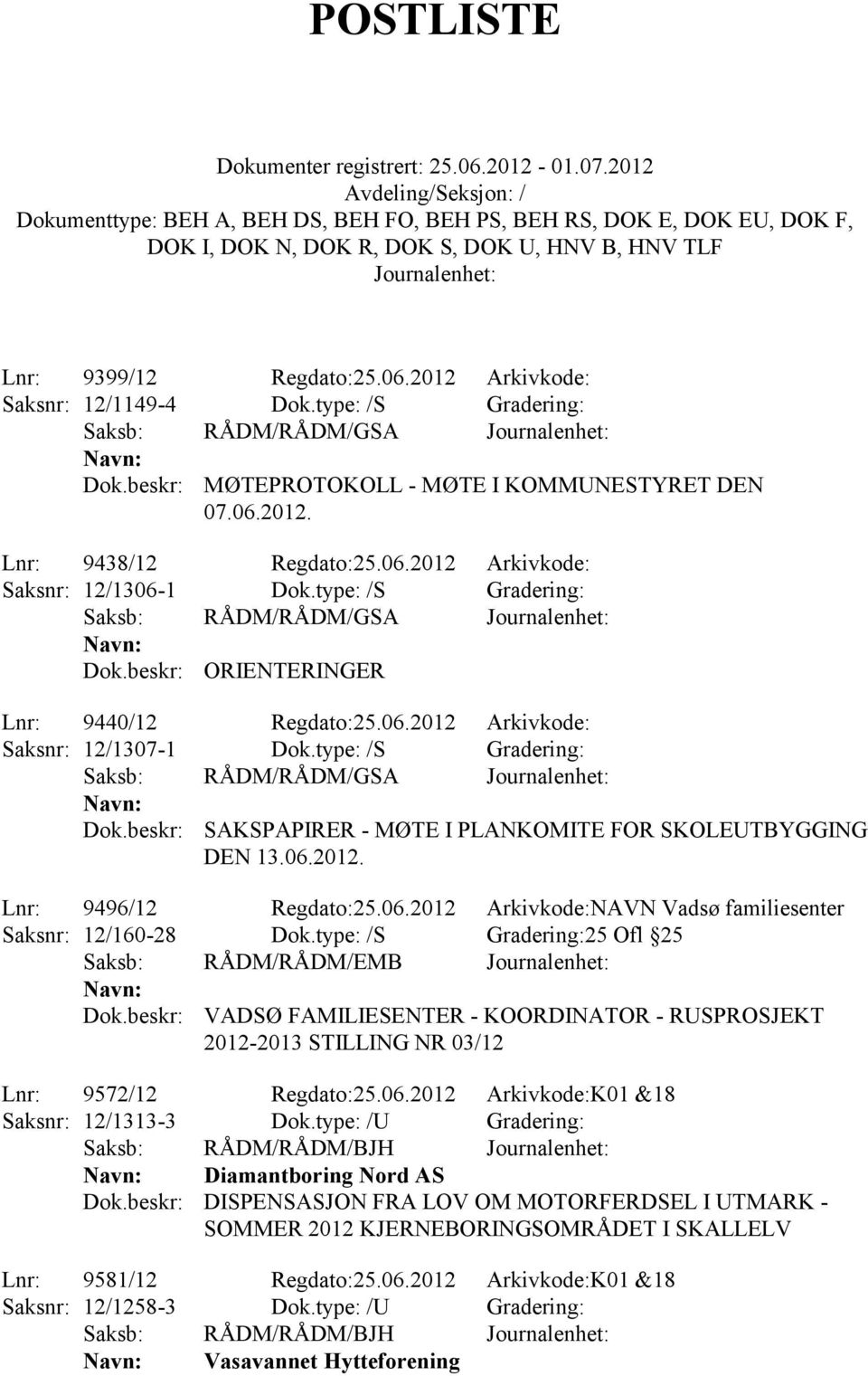 POSTLISTE

Dokumenter registrert: 25.06.2012 - 01.07.2012
Avdeling/Seksjon: /
Dokumenttype: BEH A, BEH DS, BEH FO, BEH PS, BEH RS, DOK E, DOK EU, DOK F, DOK I, DOK N, DOK R, DOK S, DOK U, HNV B, HNV TLF
Journalenhet:

Lnr: 9399/12 Regdato:25.06.2012 Arkivkode:
Saksnr: 12/1149-4 Dok.type: /S Gradering:
Saksb: RÅDM/RÅDM/GSA Journalenhet:
Navn:
Dok.beskr: MØTEPROTOKOLL - MØTE I KOMMUNESTYRET DEN 07.06.2012.

Lnr: 9438/12 Regdato:25.06.2012 Arkivkode:
Saksnr: 12/1306-1 Dok.type: /S Gradering:
Saksb: RÅDM/RÅDM/GSA Journalenhet:
Navn:
Dok.beskr: ORIENTERINGER

Lnr: 9440/12 Regdato:25.06.2012 Arkivkode:
Saksnr: 12/1307-1 Dok.type: /S Gradering:
Saksb: RÅDM/RÅDM/GSA Journalenhet:
Navn:
Dok.beskr: SAKSPAPIRER - MØTE I PLANKOMITE FOR SKOLEUTBYGGING DEN 13.06.2012.

Lnr: 9496/12 Regdato:25.06.2012 Arkivkode:NAVN Vadsø familiesenter
Saksnr: 12/160-28 Dok.type: /S Gradering:25 Ofl §25
Saksb: RÅDM/RÅDM/EMB Journalenhet:
Navn:
Dok.beskr: VADSØ FAMILIESENTER - KOORDINATOR - RUSPROSJEKT 2012-2013 STILLING NR 03/12

Lnr: 9572/12 Regdato:25.06.2012 Arkivkode:K01 &18
Saksnr: 12/1313-3 Dok.type: /U Gradering:
Saksb: RÅDM/RÅDM/BJH Journalenhet:
Navn: Diamantboring Nord AS
Dok.beskr: DISPENSASJON FRA LOV OM MOTORFERDSEL I UTMARK - SOMMER 2012 KJERNEBORINGSOMRÅDET I SKALLELV

Lnr: 9581/12 Regdato:25.06.2012 Arkivkode:K01 &18
Saksnr: 12/1258-3 Dok.type: /U Gradering:
Saksb: RÅDM/RÅDM/BJH Journalenhet:
Navn: Vasavannet Hytteforening